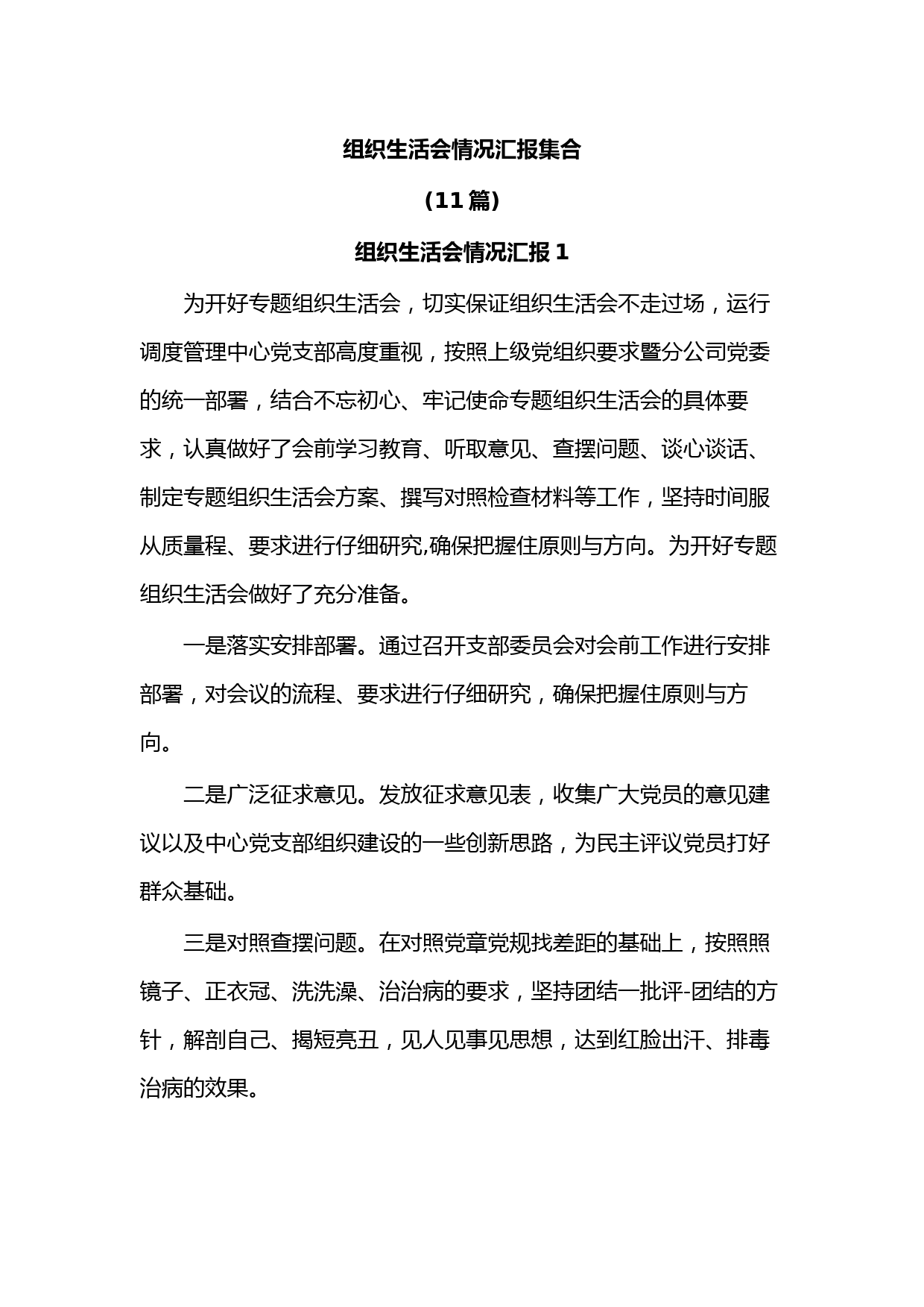 组织生活会情况汇报集合

（11篇）

组织生活会情况汇报1

为开好专题组织生活会，切实保证组织生活会不走过场，运行调度管理中心党支部高度重视，按照上级党组织要求暨分公司党委的统一部署，结合不忘初心、牢记使命专题组织生活会的具体要求，认真做好了会前学习教育、听取意见、查摆问题、谈心谈话、制定专题组织生活会方案、撰写对照检查材料等工作，坚持时间服从质量程、要求进行仔细研究,确保把握住原则与方向。为开好专题组织生活会做好了充分准备。

一是落实安排部署。通过召开支部委员会对会前工作进行安排部署，对会议的流程、要求进行仔细研究，确保把握住原则与方向。

二是广泛征求意见。发放征求意见表，收集广大党员的意见建议以及中心党支部组织建设的一些创新思路，为民主评议党员打好群众基础。

三是对照查摆问题。在对照党章党规找差距的基础上，按照照镜子、正衣冠、洗洗澡、治治病的要求，坚持团结一批评-团结的方针，解剖自己、揭短亮丑，见人见事见思想，达到红脸出汗、排毒治病的效果。